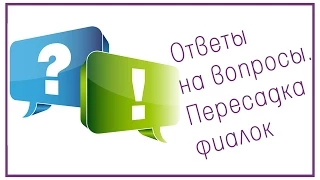 ?
!
Ответы на вопросы. Пересадка фиалок